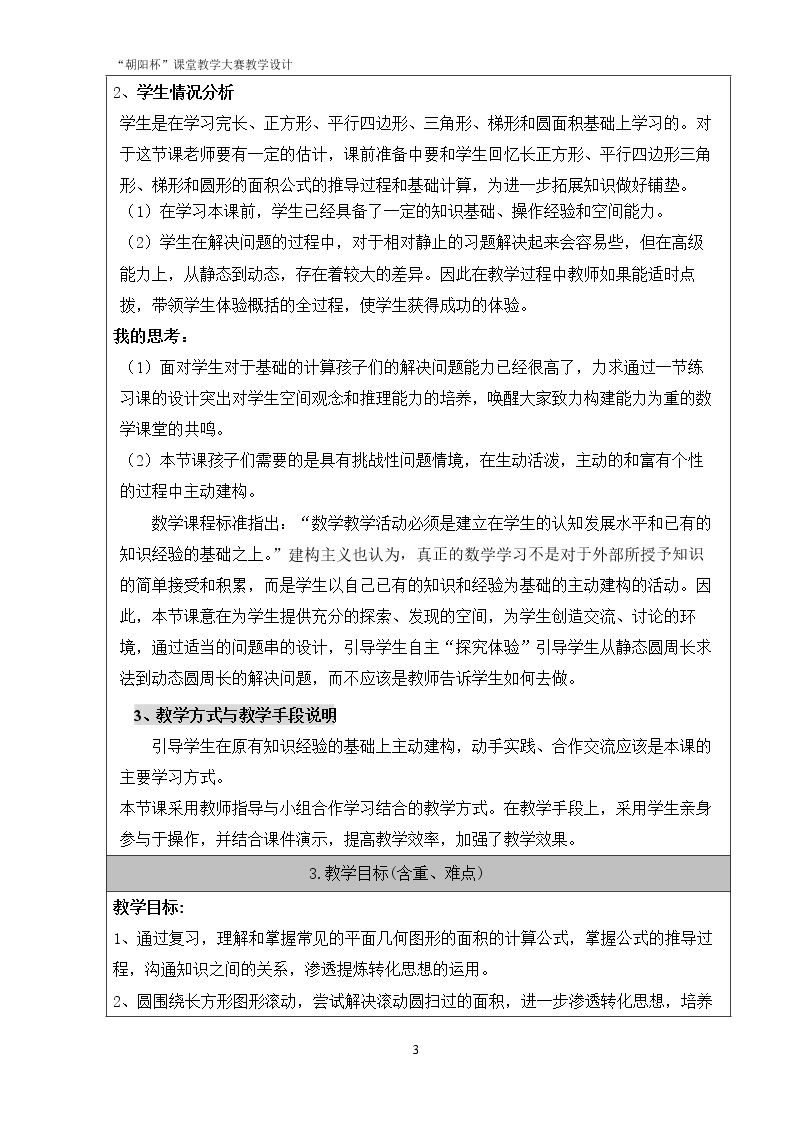 “朝阳杯”课堂教学大赛教学设计

2、学生情况分析

学生是在学习完长、正方形、平行四边形、三角形、梯形和圆面积基础上学习的。对于这节课老师要有一定的估计，课前准备中要和学生回忆长正方形、平行四边形三角形、梯形和圆形的面积公式的推导过程和基础计算，为进一步拓展知识做好铺垫。

（1）在学习本课前，学生已经具备了一定的知识基础、操作经验和空间能力。

（2）学生在解决问题的过程中，对于相对静止的习题解决起来会容易些，但在高级能力上，从静态到动态，存在着较大的差异。因此在教学过程中教师如果能适时点拨，带领学生体验概括的全过程，使学生获得成功的体验。

我的思考：

（1）面对学生对于基础的计算孩子们的解决问题能力已经很高了，力求通过一节练习课的设计突出对学生空间观念和推理能力的培养，唤醒大家致力构建能力为重的数学课堂的共鸣。

（2）本节课孩子们需要的是具有挑战性问题情境，在生动活泼，主动的和富有个性的过程中主动建构。

数学课程标准指出：“数学教学活动必须是建立在学生的认知发展水平和已有的知识经验的基础之上。”建构主义也认为，真正的数学学习不是对于外部所授予知识的简单接受和积累，而是学生以自己已有的知识和经验为基础的主动建构的活动。因此，本节课意在为学生提供充分的探索、发现的空间，为学生创造交流、讨论的环境，通过适当的问题串的设计，引导学生自主“探究体验”引导学生从静态圆周长求法到动态圆周长的解决问题，而不应该是教师告诉学生如何去做。

3、教学方式与教学手段说明

引导学生在原有知识经验的基础上主动建构，动手实践、合作交流应该是本课的主要学习方式。

本节课采用教师指导与小组合作学习结合的教学方式。在教学手段上，采用学生亲身参与于操作，并结合课件演示，提高教学效率，加强了教学效果。

3.教学目标(含重、难点）

教学目标:

1、通过复习，理解和掌握常见的平面几何图形的面积的计算公式，掌握公式的推导过程，沟通知识之间的关系，渗透提炼转化思想的运用。

2、圆围绕长方形图形滚动，尝试解决滚动圆扫过的面积，进一步渗透转化思想，培养

3